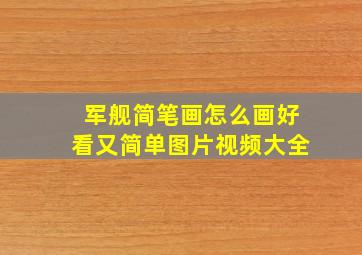 军舰简笔画怎么画好看又简单图片视频大全